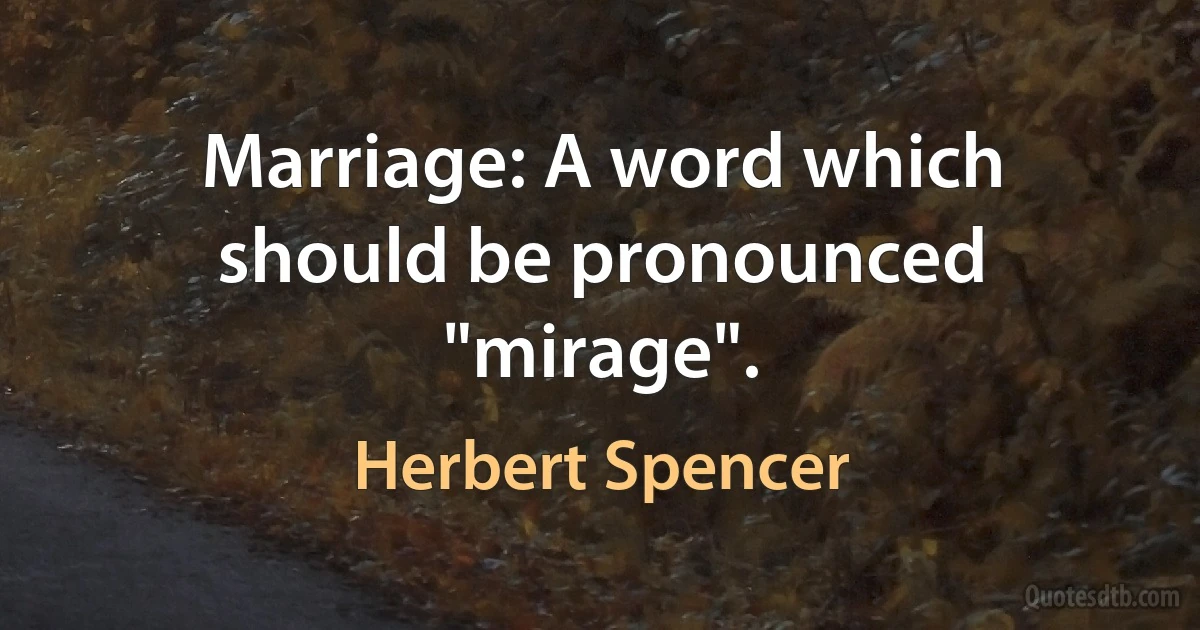 Marriage: A word which should be pronounced "mirage".

Herbert Spencer

Quotesdtb.com